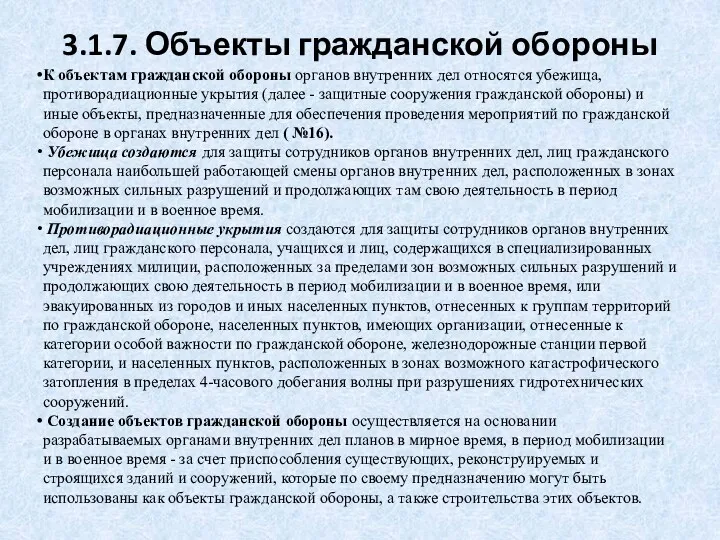 3.1.7. Объекты гражданской обороны

•К объектам гражданской обороны органов внутренних дел относятся убежища, противорадиационные укрытия (далее - защитные сооружения гражданской обороны) и иные объекты, предназначенные для обеспечения проведения мероприятий по гражданской обороне в органах внутренних дел ( №16).

• Убежища создаются для защиты сотрудников органов внутренних дел, лиц гражданского персонала наибольшей работающей смены органов внутренних дел, расположенных в зонах возможных сильных разрушений и продолжающих там свою деятельность в период мобилизации и в военное время.

• Противорадиационные укрытия создаются для защиты сотрудников органов внутренних дел, лиц гражданского персонала, учащихся и лиц, содержащихся в специализированных учреждениях милиции, расположенных за пределами зон возможных сильных разрушений и продолжающих свою деятельность в период мобилизации и в военное время, или эвакуированных из городов и иных населенных пунктов, отнесенных к группам территорий по гражданской обороне, населенных пунктов, имеющих организации, отнесенные к категории особой важности по гражданской обороне, железнодорожные станции первой категории, и населенных пунктов, расположенных в зонах возможного катастрофического затопления в пределах 4-часового добегания волны при разрушениях гидротехнических сооружений.

• Создание объектов гражданской обороны осуществляется на основании разрабатываемых органами внутренних дел планов в мирное время, в период мобилизации и в военное время - за счет приспособления существующих, реконструируемых и строящихся зданий и сооружений, которые по своему предназначению могут быть использованы как объекты гражданской обороны, а также строительства этих объектов.